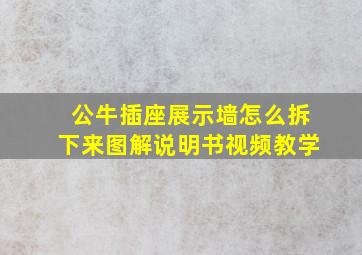 公牛插座展示墙怎么拆下来图解说明书视频教学